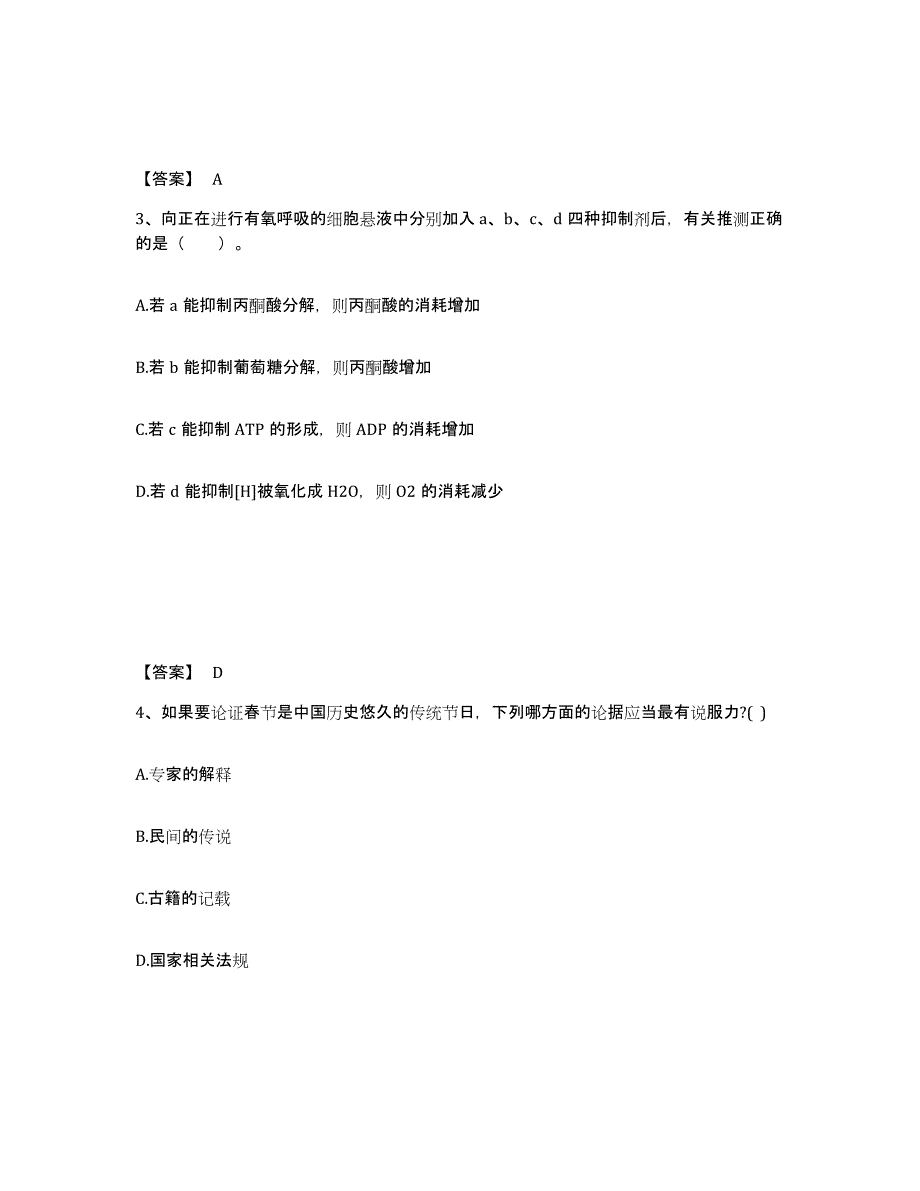 【答案】 A

3、向正在进行有氧呼吸的细胞悬液中分别加入 a、b、c、d 四种抑制剂后，有关推测正确的是（　　）。

A.若 a 能抑制丙酮酸分解，则丙酮酸的消耗增加

B.若 b 能抑制葡萄糖分解，则丙酮酸增加

C.若 c 能抑制 ATP 的形成，则 ADP 的消耗增加

D.若 d 能抑制[H]被氧化成 H2O，则 O2 的消耗减少

【答案】 D

4、如果要论证春节是中国历史悠久的传统节日，下列哪方面的论据应当最有说服力?( )

A.专家的解释

B.民间的传说

C.古籍的记载

D.国家相关法规